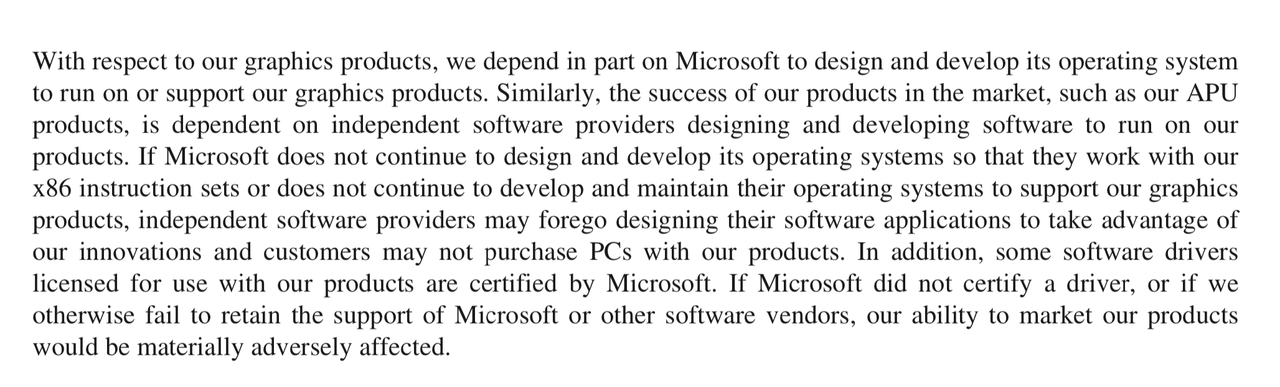 With respect to our graphics products, we depend in part on Microsoft to design and develop its operating system to run on or support our graphics products. Similarly, the success of our products in the market, such as our APU products, is dependent on independent software providers designing and developing software to run on our products. If Microsoft does not continue to design and develop its operating systems so that they work with our x86 instruction sets or does not continue to develop and maintain their operating systems to support our graphics products, independent software providers may forego designing their software applications to take advantage of our innovations and customers may not purchase PCs with our products. In addition, some software drivers licensed for use with our products are certified by Microsoft. If Microsoft did not certify a driver, or if we otherwise fail to retain the support of Microsoft or other software vendors, our ability to market our products would be materially adversely affected.